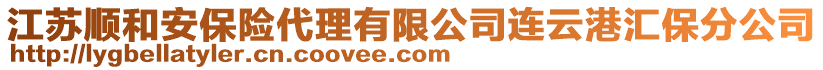 江苏顺和安保险代理有限公司连云港汇保分公司
http://lygbellatyler.cn.coovee.com